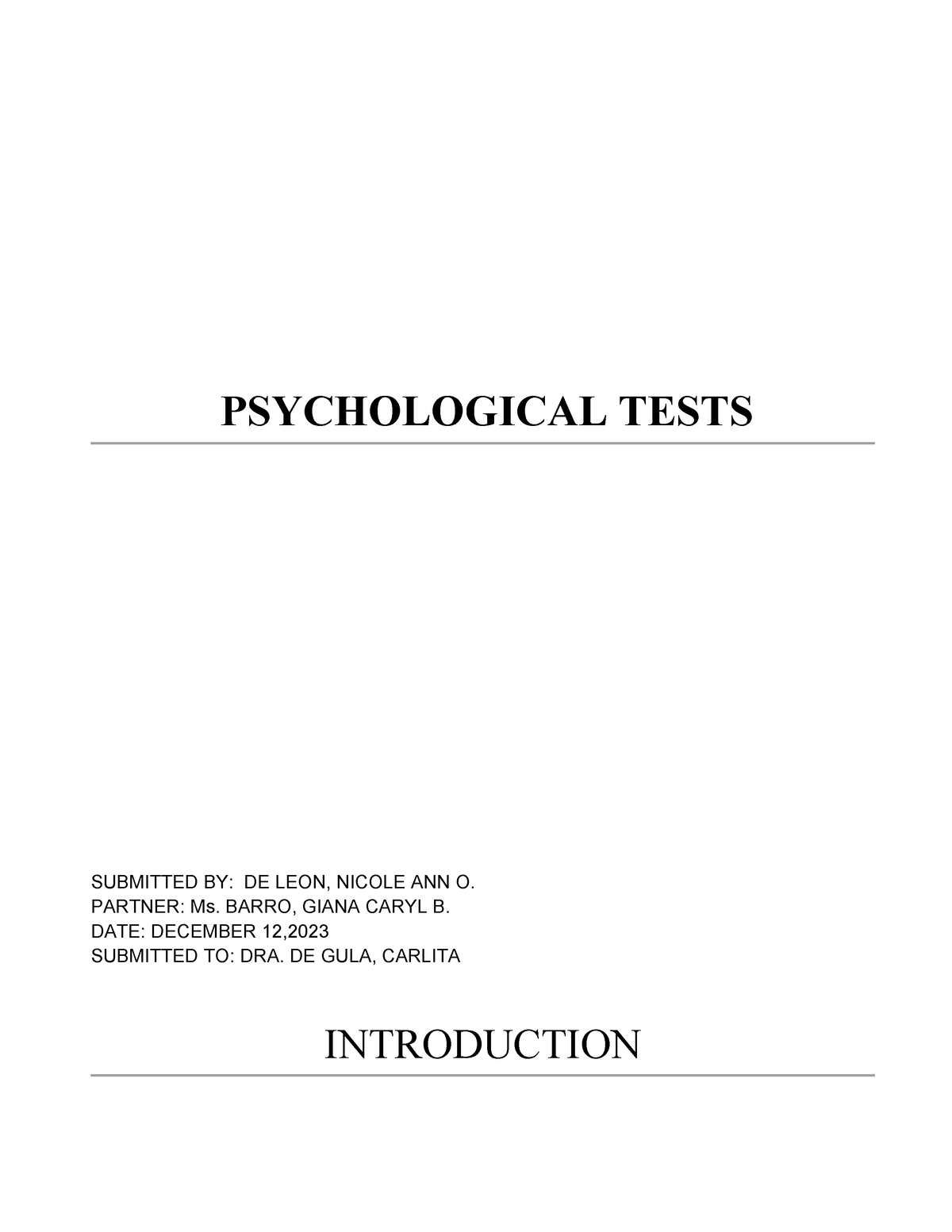 PSYCHOLOGICAL TESTS

SUBMITTED BY: DE LEON, NICOLE ANN O.
PARTNER: Ms. BARRO, GIANA CARYL B.
DATE: DECEMBER 12,2023
SUBMITTED TO: DRA. DE GULA, CARLITA

INTRODUCTION